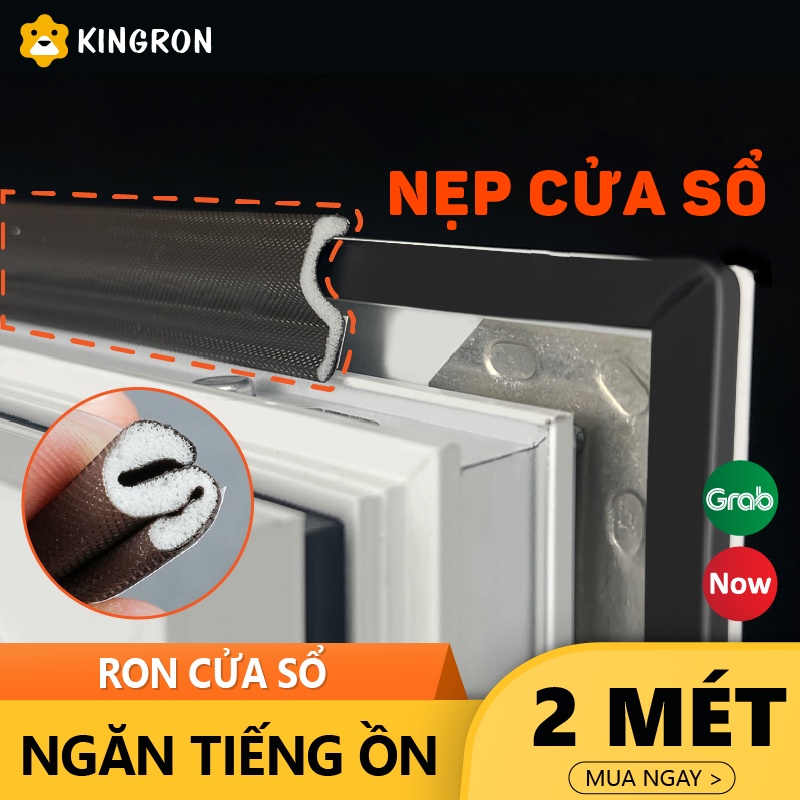 KINGRON

NẸP CỬA SỔ

Grab

Now

RON CỬA SỔ

NGĂN TIẾNG ỒN

2 MÉT

MUA NGAY >